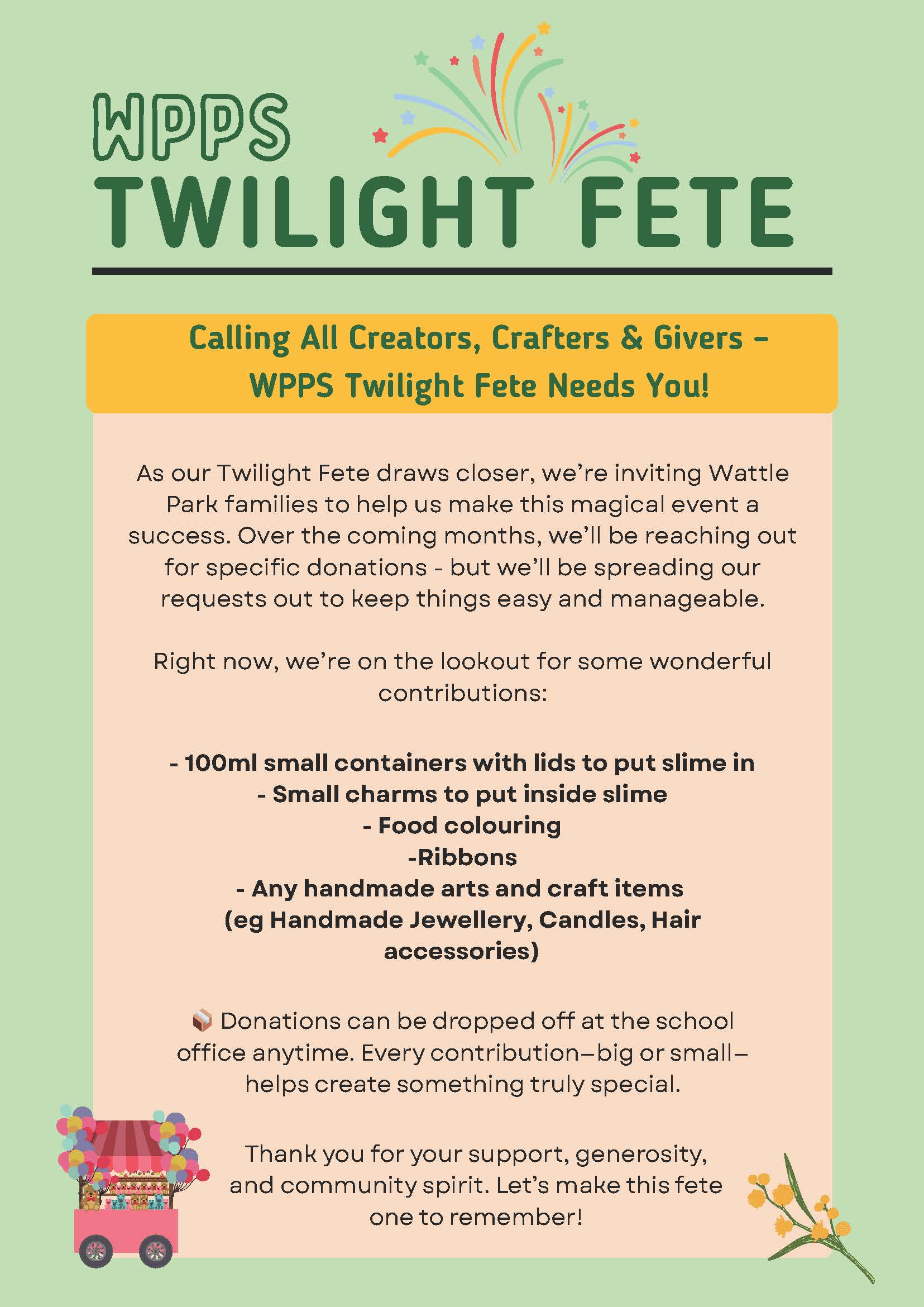 WPPS
TWILIGHT FETE

Calling All Creators, Crafters & Givers – WPPS Twilight Fete Needs You!

As our Twilight Fete draws closer, we're inviting Wattle Park families to help us make this magical event a success. Over the coming months, we'll be reaching out for specific donations - but we'll be spreading our requests out to keep things easy and manageable.

Right now, we're on the lookout for some wonderful contributions:

- 100ml small containers with lids to put slime in
- Small charms to put inside slime
- Food colouring
-Ribbons
- Any handmade arts and craft items
(eg Handmade Jewellery, Candles, Hair accessories)

📦 Donations can be dropped off at the school office anytime. Every contribution—big or small—helps create something truly special.

Thank you for your support, generosity, and community spirit. Let's make this fete one to remember!